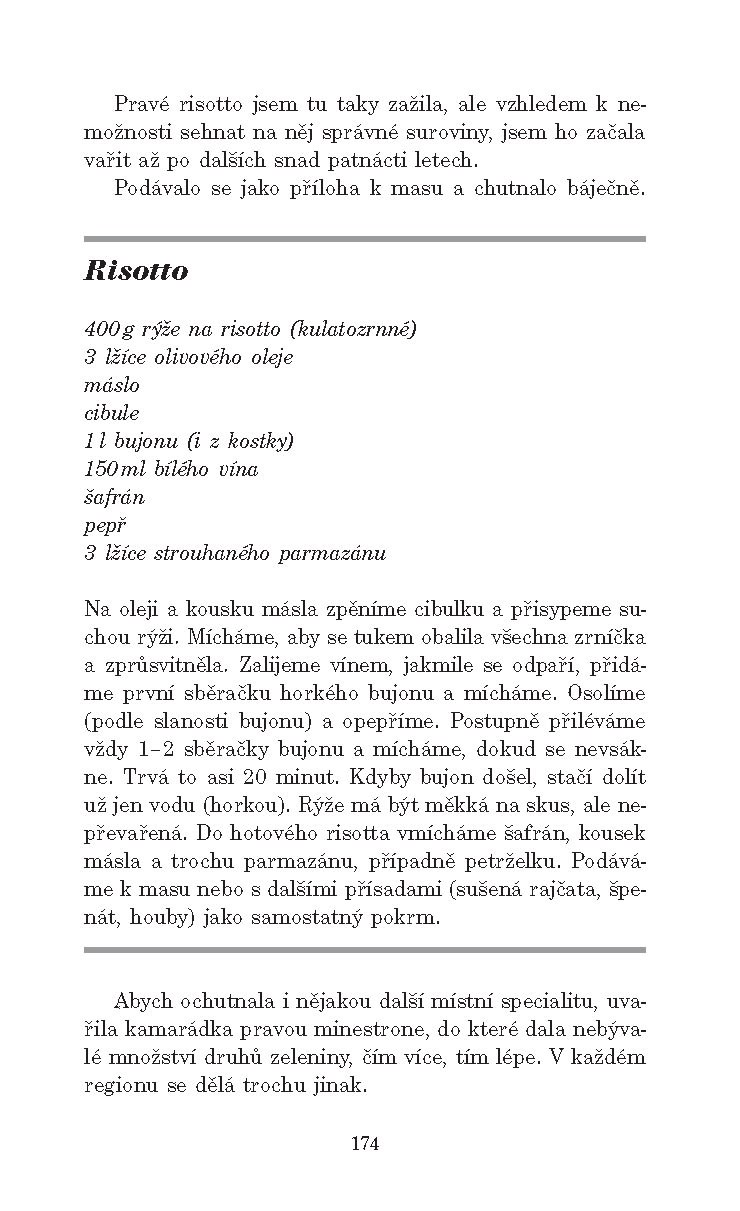 Pravé risotto jsem tu taky zažila, ale vzhledem k nemožnosti sehnat na něj správné suroviny, jsem ho začala vařit až po dalších snad patnácti letech.

Podávalo se jako příloha k masu a chutnalo báječně.

Risotto

400 g rýže na risotto (kulatozrnné)
3 lžíce olivového oleje
máslo
cibule
1 l bujonu (i z kostky)
150 ml bílého vína
šafrán
pepř
3 lžíce strouhaného parmazánu

Na oleji a kousku másla zpěníme cibulku a přisypeme suchou rýži. Mícháme, aby se tukem obalila všechna zrníčka a zprůsvitněla. Zalijeme vínem, jakmile se odpaří, přidáme první sběračku horkého bujonu a mícháme. Osolíme (podle slanosti bujonu) a opepříme. Postupně přiléváme vždy 1–2 sběračky bujonu a mícháme, dokud se nevsákne. Trvá to asi 20 minut. Kdyby bujon došel, stačí dolít už jen vodu (horkou). Rýže má být měkká na skus, ale nepřevařená. Do hotového risotta vmícháme šafrán, kousek másla a trochu parmazánu, případně petrželku. Podáváme k masu nebo s dalšími přísadami (sušená rajčata, špenát, houby) jako samostatný pokrm.

Abych ochutnala i nějakou další místní specialitu, uvařila kamarádka pravou minestrone, do které dala nebývalé množství druhů zeleniny, čím více, tím lépe. V každém regionu se dělá trochu jinak.

174